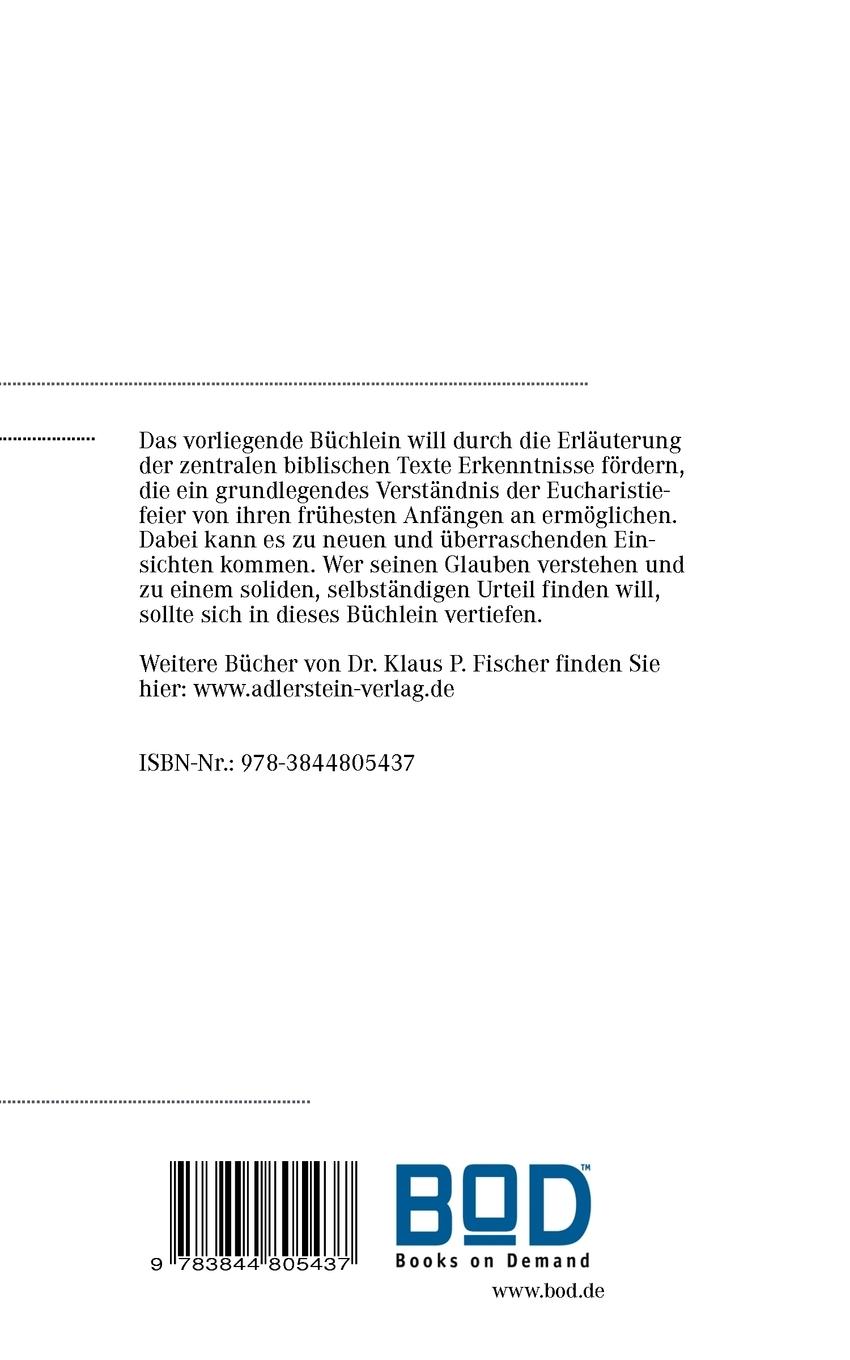 Das vorliegende Büchlein will durch die Erläuterung der zentralen biblischen Texte Erkenntnisse fördern, die ein grundlegendes Verständnis der Eucharistiefeier von ihren frühesten Anfängen an ermöglichen. Dabei kann es zu neuen und überraschenden Einsichten kommen. Wer seinen Glauben verstehen und zu einem soliden, selbständigen Urteil finden will, sollte sich in dieses Büchlein vertiefen.

Weitere Bücher von Dr. Klaus P. Fischer finden Sie hier: www.adlerstein-verlag.de

ISBN-Nr.: 978-3844805437

9 783844 805437

BOD™
Books on Demand

www.bod.de